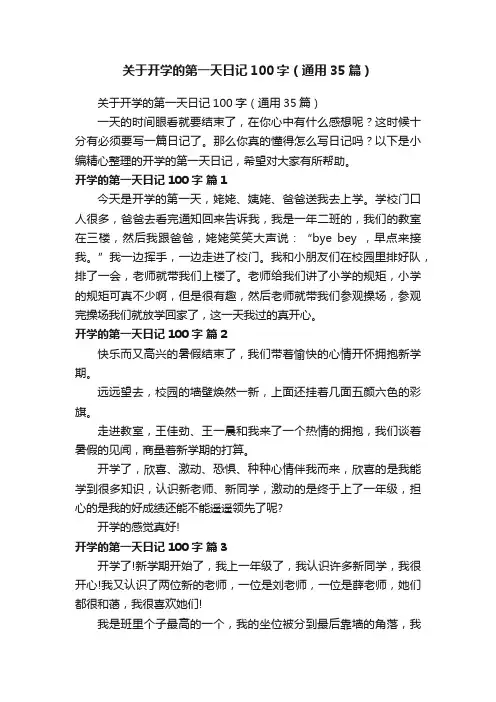 关于开学的第一天日记100字（通用35篇）

关于开学的第一天日记100字（通用35篇）

一天的时间眼看就要结束了，在你心中有什么感想呢？这时候十分有必须要写一篇日记了。那么你真的懂得怎么写日记吗？以下是小编精心整理的开学的第一天日记，希望对大家有所帮助。

开学的第一天日记100字 篇1

今天是开学的第一天，姥姥、姨姥、爸爸送我去上学。学校门口人很多，爸爸去看完通知回来告诉我，我是一年二班的，我们的教室在三楼，然后我跟爸爸，姥姥笑笑大声说：“bye bey ，早点来接我。”我一边挥手，一边走进了校门。我和小朋友们在校园里排好队，排了一会，老师就带我们上楼了。老师给我们讲了小学的规矩，小学的规矩可真不少啊，但是很有趣，然后老师就带我们参观操场，参观完操场我们就放学回家了，这一天我过的真开心。

开学的第一天日记100字 篇2

快乐而又高兴的暑假结束了，我们带着愉快的心情开怀拥抱新学期。

远远望去，校园的墙壁焕然一新，上面还挂着几面五颜六色的彩旗。

走进教室，王佳劲、王一晨和我来了一个热情的拥抱，我们谈着暑假的见闻，商量着新学期的打算。

开学了，欣喜、激动、恐惧、种种心情伴我而来，欣喜的是我能学到很多知识，认识新老师、新同学，激动的是终于上了一年级，担心的是我的好成绩还能不能遥遥领先了呢?

开学的感觉真好!

开学的第一天日记100字 篇3

开学了!新学期开始了，我上一年级了，我认识许多新同学，我很开心!我又认识了两位新的老师，一位是刘老师，一位是薛老师，她们都很和蔼，我很喜欢她们!

我是班里个子最高的一个，我的坐位被分到最后靠墙的角落，我